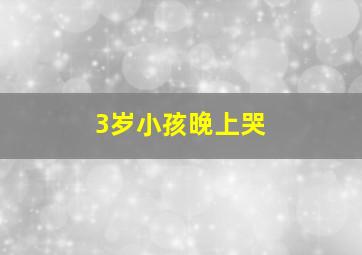 3岁小孩晚上哭